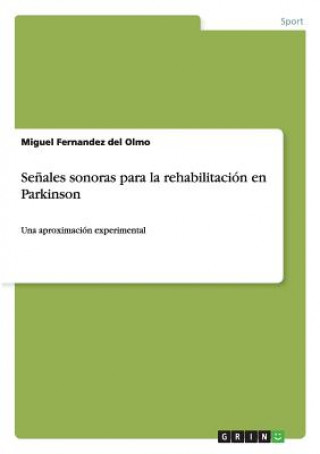 Sport

Miguel Fernandez del Olmo

Señales sonoras para la rehabilitación en Parkinson

Una aproximación experimental

GRIN